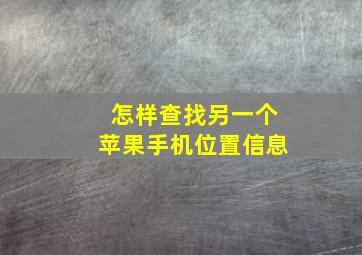 怎样查找另一个
苹果手机位置信息